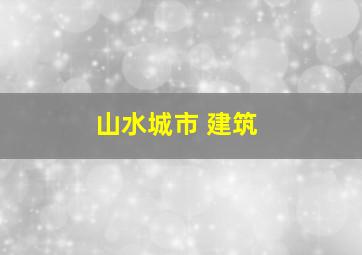 山水城市 建筑